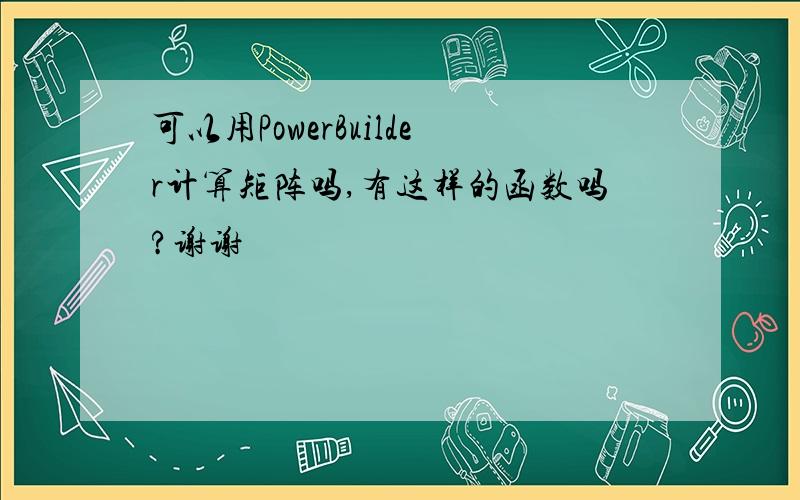 可以用PowerBuilder计算矩阵吗,有这样的函数吗?谢谢